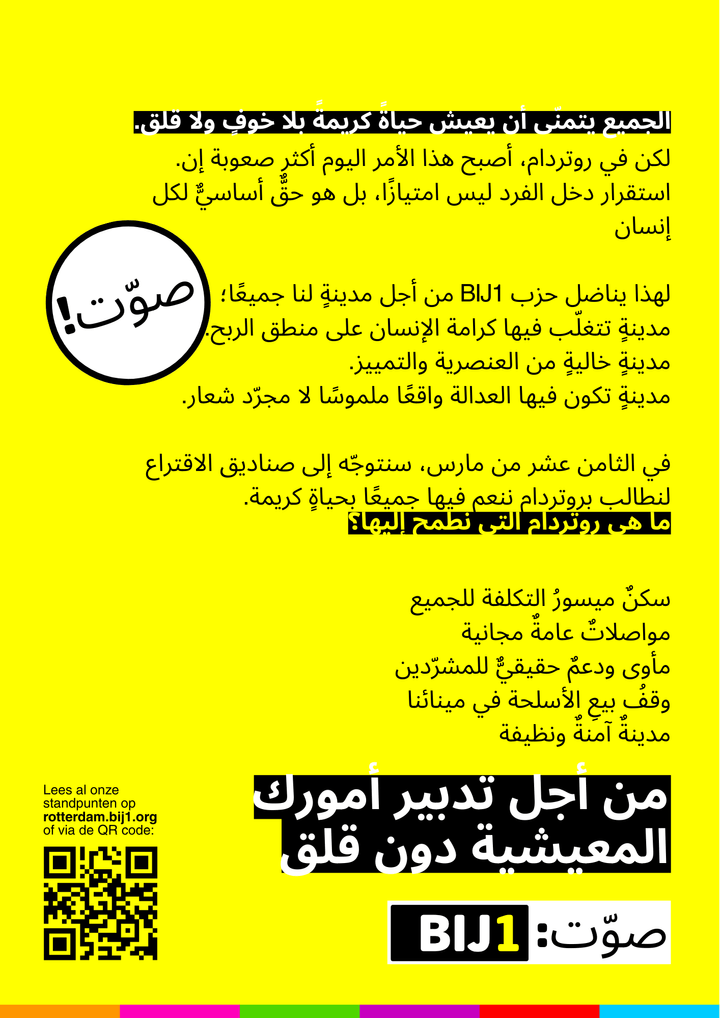 الجميع يتمنى أن يعيش حياةً كريمةً بلا خوفٍ ولا قلق.
لكن في روتردام، أصبح هذا الأمر اليوم أكثر صعوبة إن.
استقرار دخل الفرد ليس امتيازًا، بل هو حقٌّ أساسيٌّ لكل إنسان

صوّت!

لهذا يناضل حزب BIJ1 من أجل مدينةٍ لنا جميعًا؛
مدينةٍ تتغلّب فيها كرامة الإنسان على منطق الربح.
مدينةٍ خاليةٍ من العنصرية والتمييز.
مدينةٍ تكون فيها العدالة واقعًا ملموسًا لا مجرّد شعار.

في الثامن عشر من مارس، سنتوجّه إلى صناديق الاقتراع لنطالب بروتردام ننعم فيها جميعًا بحياةٍ كريمة.
ما هي روتردام التي نطمح إليها؟

سكنٌ ميسورُ التكلفة للجميع
مواصلاتٌ عامةٌ مجانية
مأوى ودعمٌ حقيقيٌّ للمشرّدين
وقفُ بيعِ الأسلحة في مينائنا
مدينةٌ آمنةٌ ونظيفة

Lees al onze standpunten op rotterdam.bij1.org of via de QR code:

من أجل تدبير أمورك المعيشية دون قلق

صوّت: BIJ1